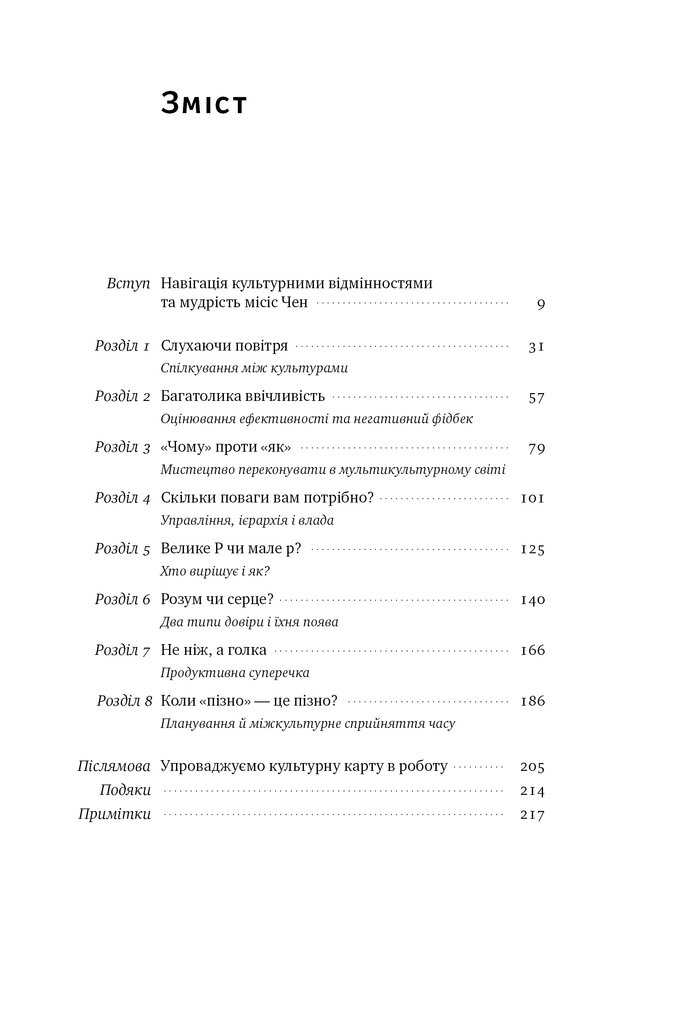 Зміст

Вступ Навігація культурними відмінностями та мудрість місіс Чен 9

Розділ 1 Слухаючи повітря 31
Спілкування між культурами

Розділ 2 Багатолика ввічливість 57
Оцінювання ефективності та негативний фідбек

Розділ 3 «Чому» проти «як» 79
Мистецтво переконувати в мультикультурному світі

Розділ 4 Скільки поваги вам потрібно? 101
Управління, ієрархія і влада

Розділ 5 Велике Р чи мале р? 125
Хто вирішує і як?

Розділ 6 Розум чи серце? 140
Два типи довіри і їхня поява

Розділ 7 Не ніж, а голка 166
Продуктивна суперечка

Розділ 8 Коли «пізно» — це пізно? 186
Планування й міжкультурне сприйняття часу

Післямова Упроваджуємо культурну карту в роботу 205
Подяки 214
Примітки 217